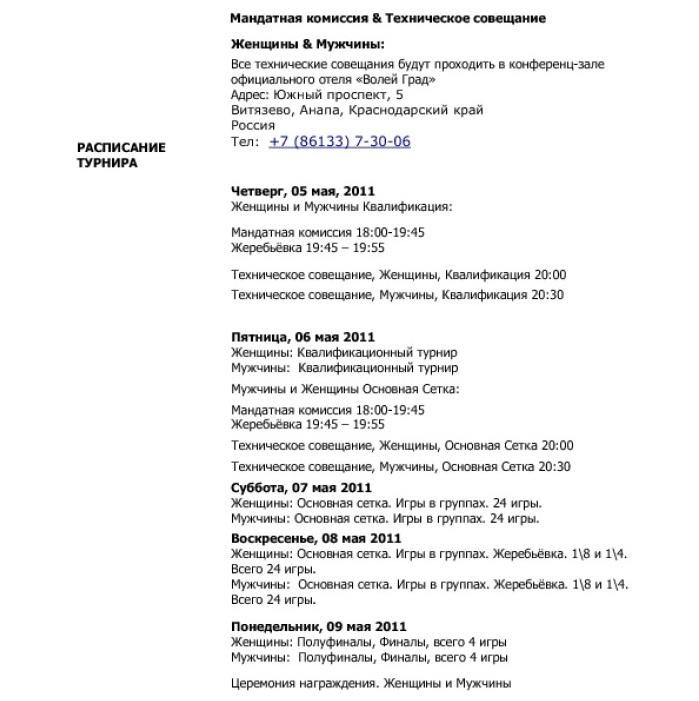 РАСПИСАНИЕ ТУРНИРА

Мандатная комиссия & Техническое совещание

Женщины & Мужчины:
Все технические совещания будут проходить в конференц-зале официального отеля «Волей Град»
Адрес: Южный проспект, 5
Витязево, Анапа, Краснодарский край
Россия
Тел: +7 (86133) 7-30-06

Четверг, 05 мая, 2011
Женщины и Мужчины Квалификация:

Мандатная комиссия 18:00-19:45
Жеребьёвка 19:45 – 19:55

Техническое совещание, Женщины, Квалификация 20:00

Техническое совещание, Мужчины, Квалификация 20:30

Пятница, 06 мая 2011
Женщины: Квалификационный турнир
Мужчины: Квалификационный турнир

Мужчины и Женщины Основная Сетка:

Мандатная комиссия 18:00-19:45
Жеребьёвка 19:45 – 19:55

Техническое совещание, Женщины, Основная Сетка 20:00

Техническое совещание, Мужчины, Основная Сетка 20:30

Суббота, 07 мая 2011
Женщины: Основная сетка. Игры в группах. 24 игры.
Мужчины: Основная сетка. Игры в группах. 24 игры.

Воскресенье, 08 мая 2011
Женщины: Основная сетка. Игры в группах. Жеребьёвка. 1\8 и 1\4. Всего 24 игры.
Мужчины: Основная сетка. Игры в группах. Жеребьёвка. 1\8 и 1\4. Всего 24 игры.

Понедельник, 09 мая 2011
Женщины: Полуфиналы, Финалы, всего 4 игры
Мужчины: Полуфиналы, Финалы, всего 4 игры

Церемония награждения. Женщины и Мужчины